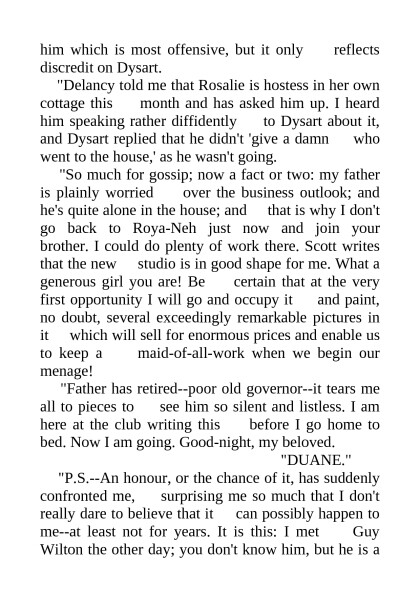 him which is most offensive, but it only reflects discredit on Dysart.

"Delancy told me that Rosalie is hostess in her own cottage this month and has asked him up. I heard him speaking rather diffidently to Dysart about it, and Dysart replied that he didn't 'give a damn who went to the house,' as he wasn't going.

"So much for gossip; now a fact or two: my father is plainly worried over the business outlook; and he's quite alone in the house; and that is why I don't go back to Roya-Neh just now and join your brother. I could do plenty of work there. Scott writes that the new studio is in good shape for me. What a generous girl you are! Be certain that at the very first opportunity I will go and occupy it and paint, no doubt, several exceedingly remarkable pictures in it which will sell for enormous prices and enable us to keep a maid-of-all-work when we begin our menage!

"Father has retired--poor old governor--it tears me all to pieces to see him so silent and listless. I am here at the club writing this before I go home to bed. Now I am going. Good-night, my beloved.

"DUANE."

"P.S.--An honour, or the chance of it, has suddenly confronted me, surprising me so much that I don't really dare to believe that it can possibly happen to me--at least not for years. It is this: I met Guy Wilton the other day; you don't know him, but he is a